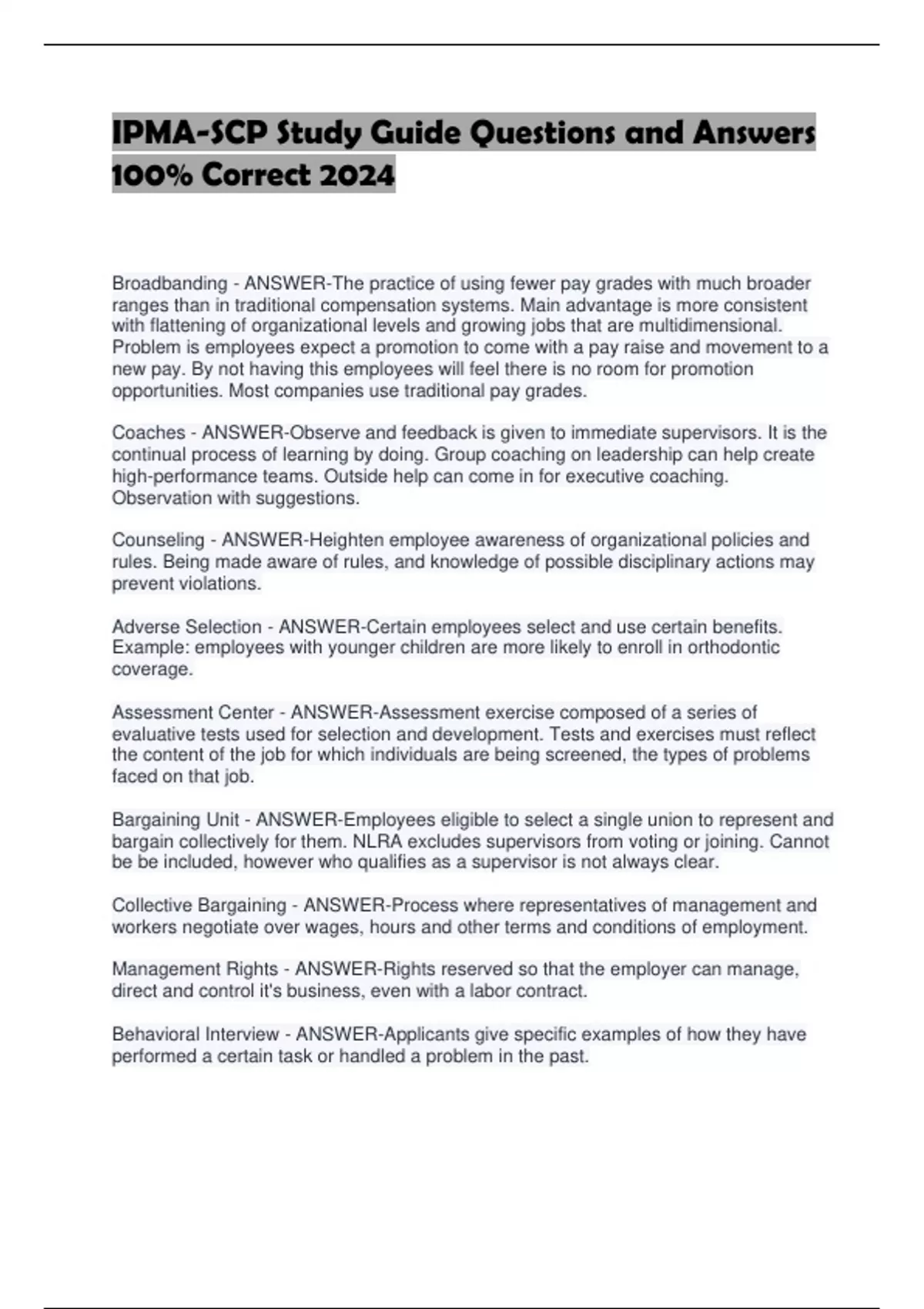 IPMA-SCP Study Guide Questions and Answers 100% Correct 2024

Broadbanding - ANSWER-The practice of using fewer pay grades with much broader ranges than in traditional compensation systems. Main advantage is more consistent with flattening of organizational levels and growing jobs that are multidimensional. Problem is employees expect a promotion to come with a pay raise and movement to a new pay. By not having this employees will feel there is no room for promotion opportunities. Most companies use traditional pay grades.

Coaches - ANSWER-Observe and feedback is given to immediate supervisors. It is the continual process of learning by doing. Group coaching on leadership can help create high-performance teams. Outside help can come in for executive coaching. Observation with suggestions.

Counseling - ANSWER-Heighten employee awareness of organizational policies and rules. Being made aware of rules, and knowledge of possible disciplinary actions may prevent violations.

Adverse Selection - ANSWER-Certain employees select and use certain benefits. Example: employees with younger children are more likely to enroll in orthodontic coverage.

Assessment Center - ANSWER-Assessment exercise composed of a series of evaluative tests used for selection and development. Tests and exercises must reflect the content of the job for which individuals are being screened, the types of problems faced on that job.

Bargaining Unit - ANSWER-Employees eligible to select a single union to represent and bargain collectively for them. NLRA excludes supervisors from voting or joining. Cannot be be included, however who qualifies as a supervisor is not always clear.

Collective Bargaining - ANSWER-Process where representatives of management and workers negotiate over wages, hours and other terms and conditions of employment.

Management Rights - ANSWER-Rights reserved so that the employer can manage, direct and control it's business, even with a labor contract.

Behavioral Interview - ANSWER-Applicants give specific examples of how they have performed a certain task or handled a problem in the past.